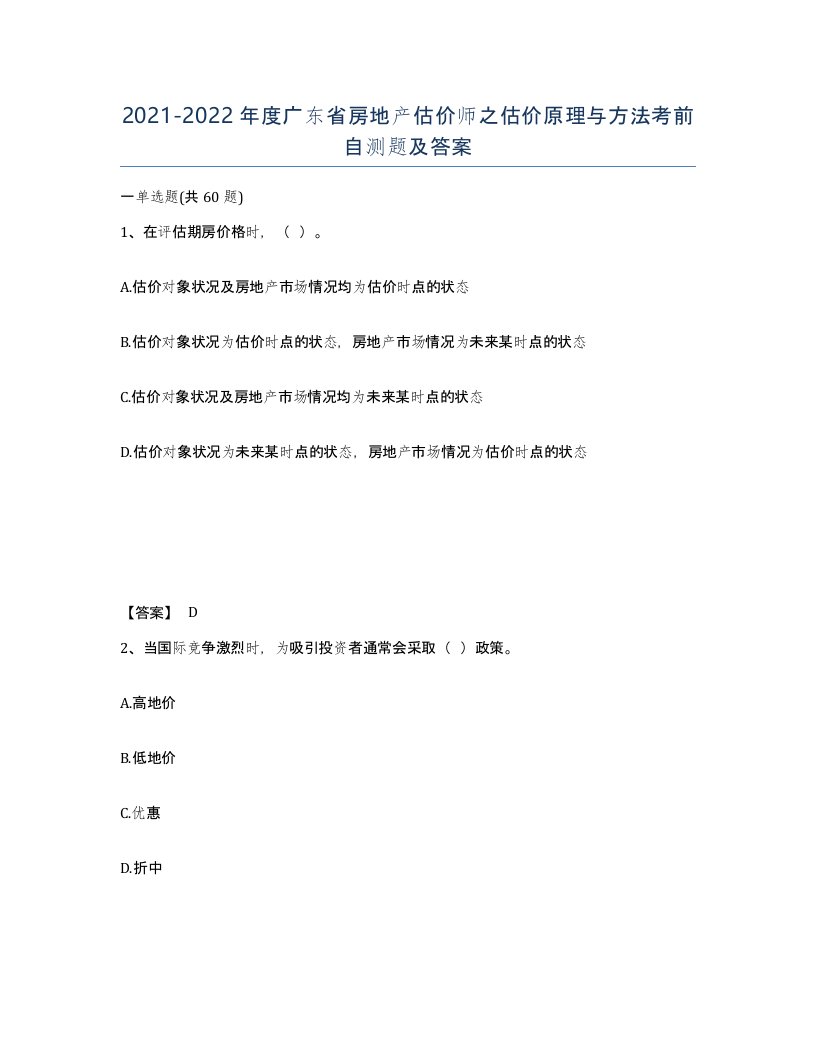 2021-2022年度广东省房地产估价师之估价原理与方法考前自测题及答案

一单选题(共60题)

1、在评估期房价格时，（ ）。

A.估价对象状况及房地产市场情况均为估价时点的状态

B.估价对象状况为估价时点的状态，房地产市场情况为未来某时点的状态

C.估价对象状况及房地产市场情况均为未来某时点的状态

D.估价对象状况为未来某时点的状态，房地产市场情况为估价时点的状态

【答案】 D

2、当国际竞争激烈时，为吸引投资者通常会采取（ ）政策。

A.高地价

B.低地价

C.优惠

D.折中